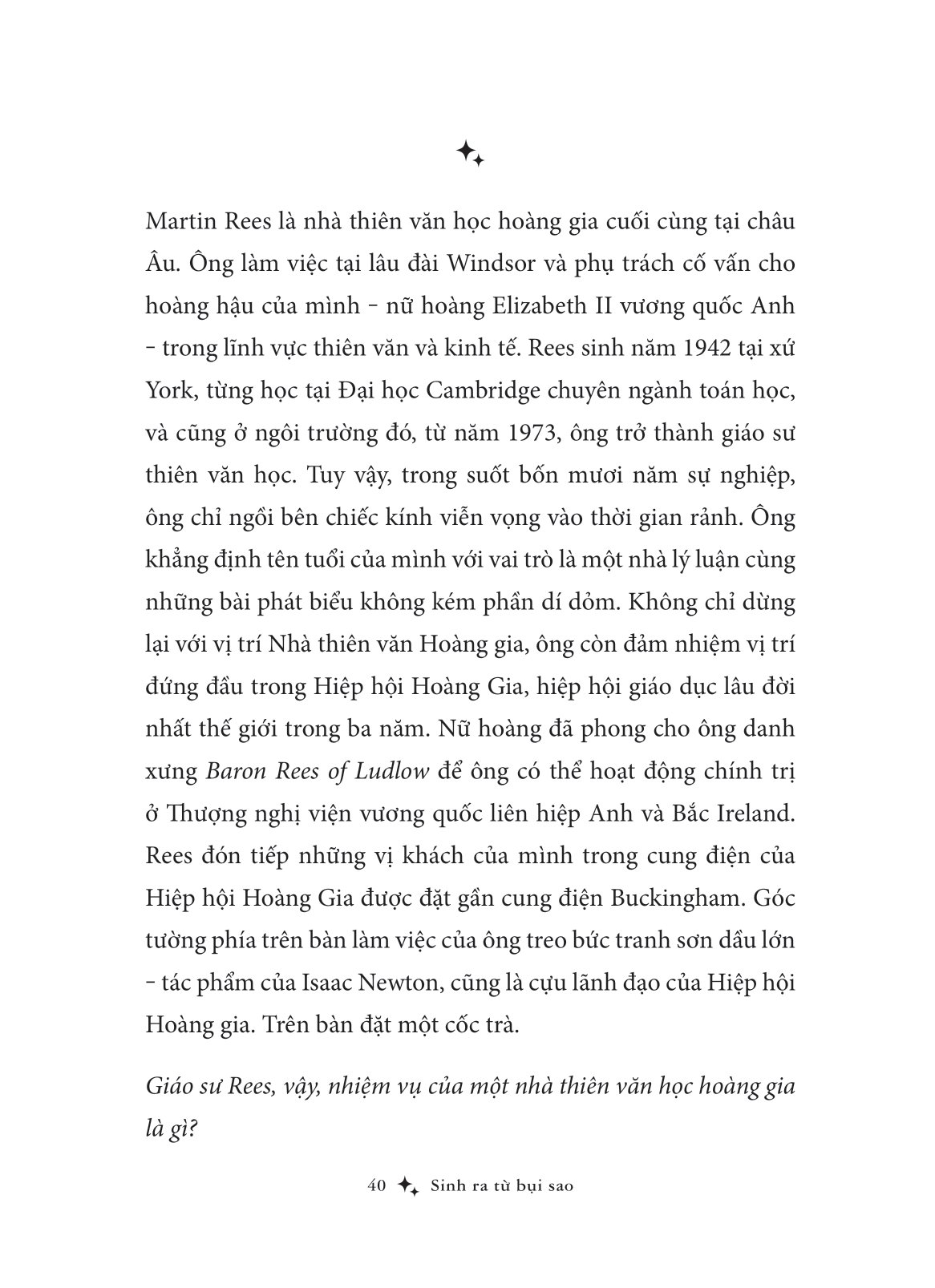 Martin Rees là nhà thiên văn học hoàng gia cuối cùng tại châu Âu. Ông làm việc tại lâu đài Windsor và phụ trách cố vấn cho hoàng hậu của mình – nữ hoàng Elizabeth II vương quốc Anh – trong lĩnh vực thiên văn và kinh tế. Rees sinh năm 1942 tại xứ York, từng học tại Đại học Cambridge chuyên ngành toán học, và cũng ở ngôi trường đó, từ năm 1973, ông trở thành giáo sư thiên văn học. Tuy vậy, trong suốt bốn mươi năm sự nghiệp, ông chỉ ngồi bên chiếc kính viễn vọng vào thời gian rảnh. Ông khẳng định tên tuổi của mình với vai trò là một nhà lý luận cùng những bài phát biểu không kém phần dí dỏm. Không chỉ dừng lại với vị trí Nhà thiên văn Hoàng gia, ông còn đảm nhiệm vị trí đứng đầu trong Hiệp hội Hoàng Gia, hiệp hội giáo dục lâu đời nhất thế giới trong ba năm. Nữ hoàng đã phong cho ông danh xưng Baron Rees of Ludlow để ông có thể hoạt động chính trị ở Thượng nghị viện vương quốc liên hiệp Anh và Bắc Ireland. Rees đón tiếp những vị khách của mình trong cung điện của Hiệp hội Hoàng Gia được đặt gần cung điện Buckingham. Góc tường phía trên bàn làm việc của ông treo bức tranh sơn dầu lớn – tác phẩm của Isaac Newton, cũng là cựu lãnh đạo của Hiệp hội Hoàng gia. Trên bàn đặt một cốc trà.

Giáo sư Rees, vậy, nhiệm vụ của một nhà thiên văn học hoàng gia là gì?

40 Sinh ra từ bụi sao